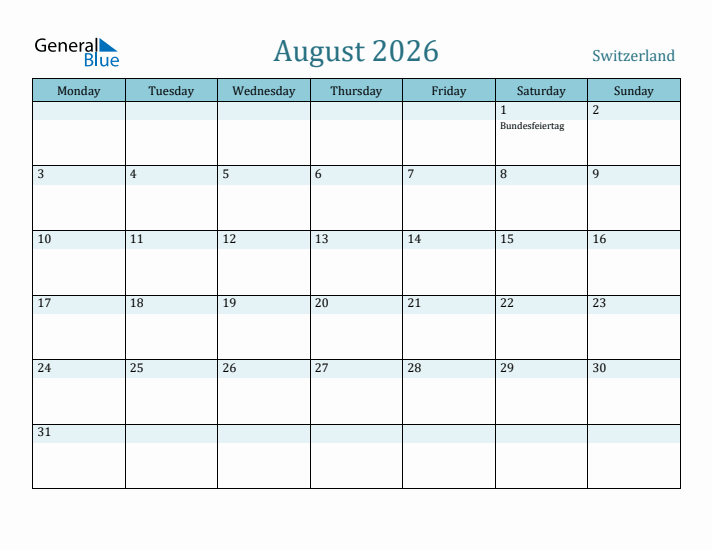 General Blue

August 2026

Switzerland

| Monday | Tuesday | Wednesday | Thursday | Friday | Saturday | Sunday |
|---|---|---|---|---|---|---|
| | | | | | 1 Bundesfeiertag | 2 |
| 3 | 4 | 5 | 6 | 7 | 8 | 9 |
| 10 | 11 | 12 | 13 | 14 | 15 | 16 |
| 17 | 18 | 19 | 20 | 21 | 22 | 23 |
| 24 | 25 | 26 | 27 | 28 | 29 | 30 |
| 31 | | | | | | |